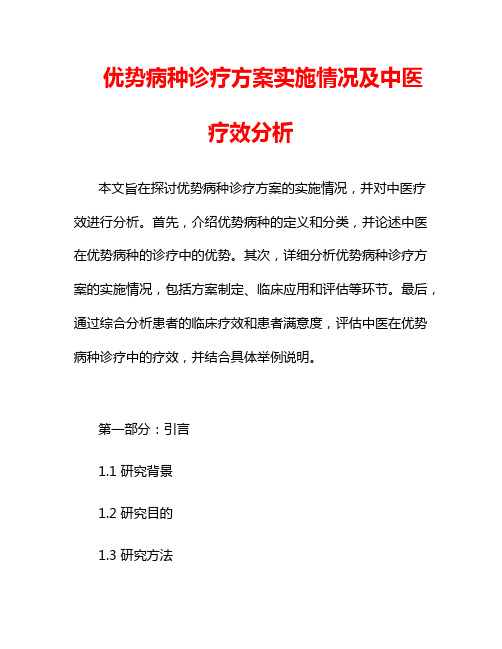 优势病种诊疗方案实施情况及中医疗效分析

本文旨在探讨优势病种诊疗方案的实施情况，并对中医疗效进行分析。首先，介绍优势病种的定义和分类，并论述中医在优势病种的诊疗中的优势。其次，详细分析优势病种诊疗方案的实施情况，包括方案制定、临床应用和评估等环节。最后，通过综合分析患者的临床疗效和患者满意度，评估中医在优势病种诊疗中的疗效，并结合具体举例说明。

第一部分：引言

1.1 研究背景

1.2 研究目的

1.3 研究方法